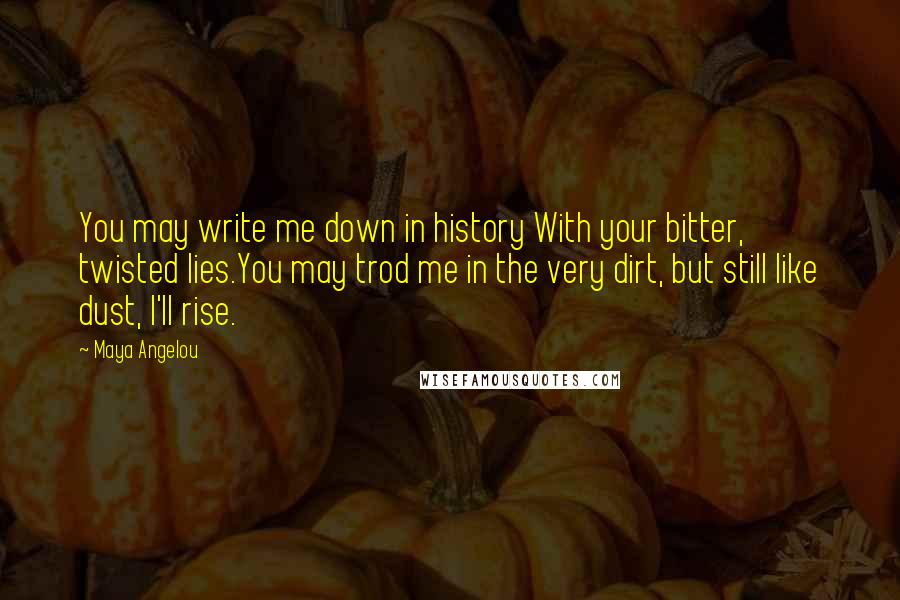 You may write me down in history With your bitter, twisted lies.You may trod me in the very dirt, but still like dust, I'll rise.

~ Maya Angelou

WISEFAMOUSQUOTES.COM